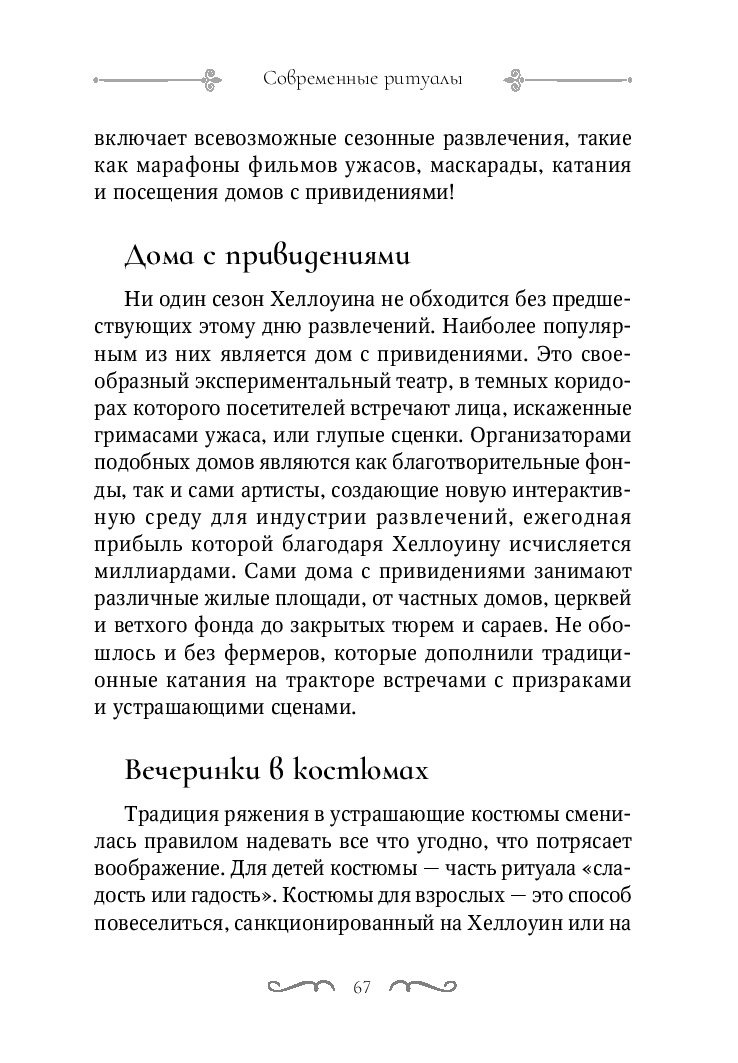 Современные ритуалы

включает всевозможные сезонные развлечения, такие как марафоны фильмов ужасов, маскарады, катания и посещения домов с привидениями!

Дома с привидениями

Ни один сезон Хеллоуина не обходится без предшествующих этому дню развлечений. Наиболее популярным из них является дом с привидениями. Это своеобразный экспериментальный театр, в темных коридорах которого посетителей встречают лица, искаженные гримасами ужаса, или глупые сценки. Организаторами подобных домов являются как благотворительные фонды, так и сами артисты, создающие новую интерактивную среду для индустрии развлечений, ежегодная прибыль которой благодаря Хеллоуину исчисляется миллиардами. Сами дома с привидениями занимают различные жилые площади, от частных домов, церквей и ветхого фонда до закрытых тюрем и сараев. Не обошлось и без фермеров, которые дополнили традиционные катания на тракторе встречами с призраками и устрашающими сценами.

Вечеринки в костюмах

Традиция ряжения в устрашающие костюмы сменилась правилом надевать все что угодно, что потрясает воображение. Для детей костюмы — часть ритуала «сладость или гадость». Костюмы для взрослых — это способ повеселиться, санкционированный на Хеллоуин или на

67